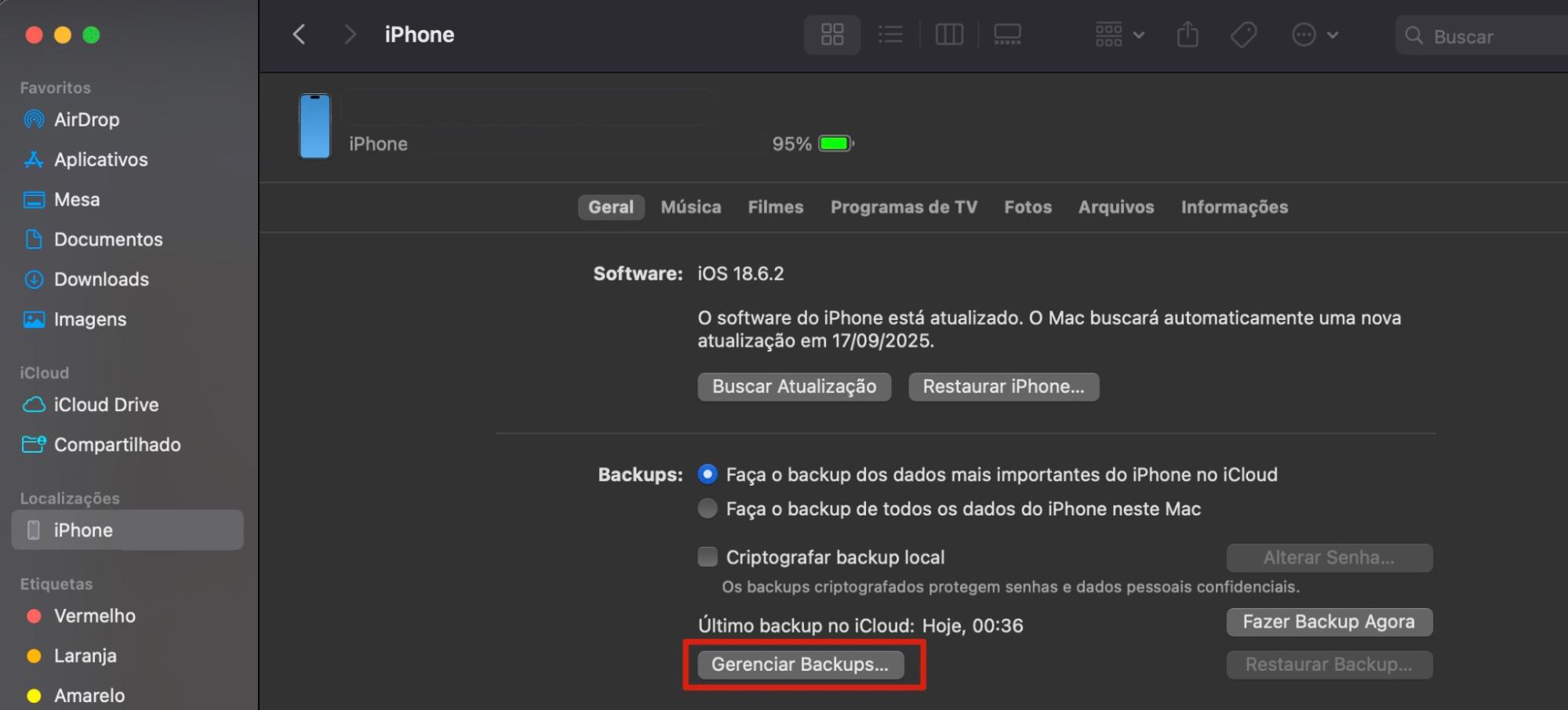 Favoritos
AirDrop
Aplicativos
Mesa
Documentos
Downloads
Imagens

iCloud
iCloud Drive
Compartilhado

Localizações
iPhone

Etiquetas
Vermelho
Laranja
Amarelo

iPhone

Buscar

iPhone
95%

Geral Música Filmes Programas de TV Fotos Arquivos Informações

Software: iOS 18.6.2

O software do iPhone está atualizado. O Mac buscará automaticamente uma nova atualização em 17/09/2025.

Buscar Atualização
Restaurar iPhone...

Backups: Faça o backup dos dados mais importantes do iPhone no iCloud
Faça o backup de todos os dados do iPhone neste Mac

Criptografar backup local
Alterar Senha...
Os backups criptografados protegem senhas e dados pessoais confidenciais.

Último backup no iCloud: Hoje, 00:36
Fazer Backup Agora
Gerenciar Backups...
Restaurar Backup...